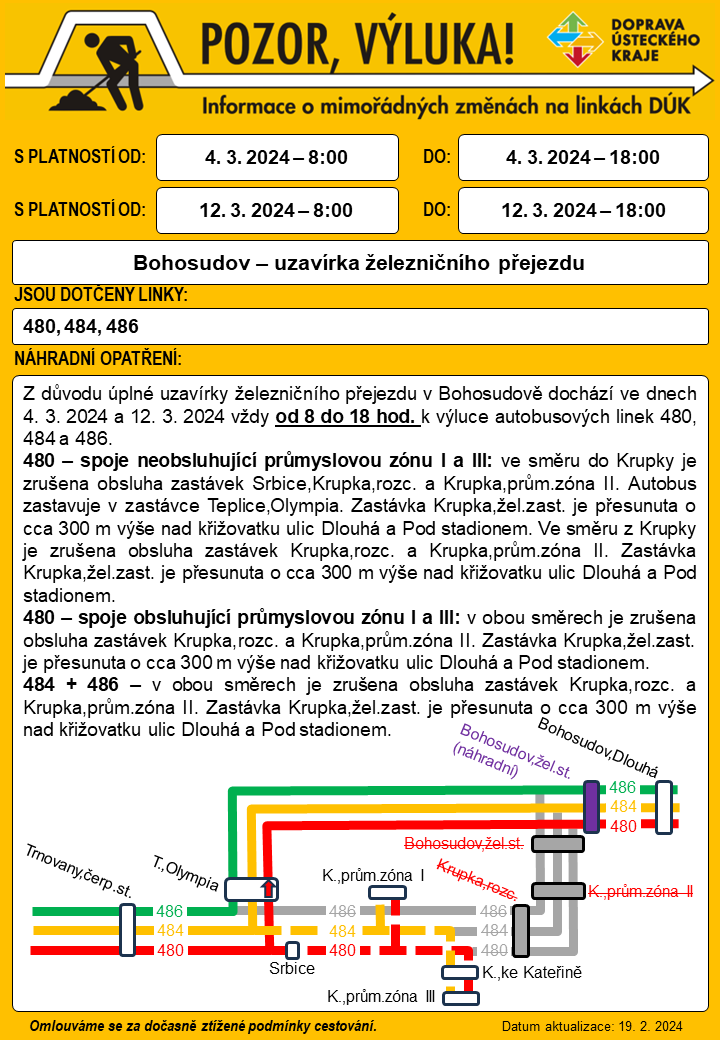 POZOR, VÝLUKA!

DOPRAVA ÚSTECKÉHO KRAJE

Informace o mimořádných změnách na linkách DÚK

S PLATNOSTÍ OD: 4. 3. 2024 – 8:00 DO: 4. 3. 2024 – 18:00

S PLATNOSTÍ OD: 12. 3. 2024 – 8:00 DO: 12. 3. 2024 – 18:00

Bohosudov – uzavírka železničního přejezdu

JSOU DOTČENY LINKY:

480, 484, 486

NÁHRADNÍ OPATŘENÍ:

Z důvodu úplné uzavírky železničního přejezdu v Bohosudově dochází ve dnech 4. 3. 2024 a 12. 3. 2024 vždy od 8 do 18 hod. k výluce autobusových linek 480, 484 a 486.
480 – spoje neobsluhující průmyslovou zónu I a III: ve směru do Krupky je zrušena obsluha zastávek Srbice,Krupka,rozc. a Krupka,prům.zóna II. Autobus zastavuje v zastávce Teplice,Olympia. Zastávka Krupka,žel.zast. je přesunuta o cca 300 m výše nad křižovatku ulic Dlouhá a Pod stadionem. Ve směru z Krupky je zrušena obsluha zastávek Krupka,rozc. a Krupka,prům.zóna II. Zastávka Krupka,žel.zast. je přesunuta o cca 300 m výše nad křižovatku ulic Dlouhá a Pod stadionem.
480 – spoje obsluhující průmyslovou zónu I a III: v obou směrech je zrušena obsluha zastávek Krupka,rozc. a Krupka,prům.zóna II. Zastávka Krupka,žel.zast. je přesunuta o cca 300 m výše nad křižovatku ulic Dlouhá a Pod stadionem.
484 + 486 – v obou směrech je zrušena obsluha zastávek Krupka,rozc. a Krupka,prům.zóna II. Zastávka Krupka,žel.zast. je přesunuta o cca 300 m výše nad křižovatku ulic Dlouhá a Pod stadionem.

Bohosudov,žel.st. (náhradní)
Bohosudov,Dlouhá
486
484
480
Bohosudov,žel.st.
Krupka,rozc.
K.,prům.zóna II
Trnovany,čerp.st.
T.,Olympia
K.,prům.zóna I
486
484
480
486
484
480
486
484
480
Srbice
K.,ke Kateřině
K.,prům.zóna III

Omlouváme se za dočasně ztížené podmínky cestování.
Datum aktualizace: 19. 2. 2024